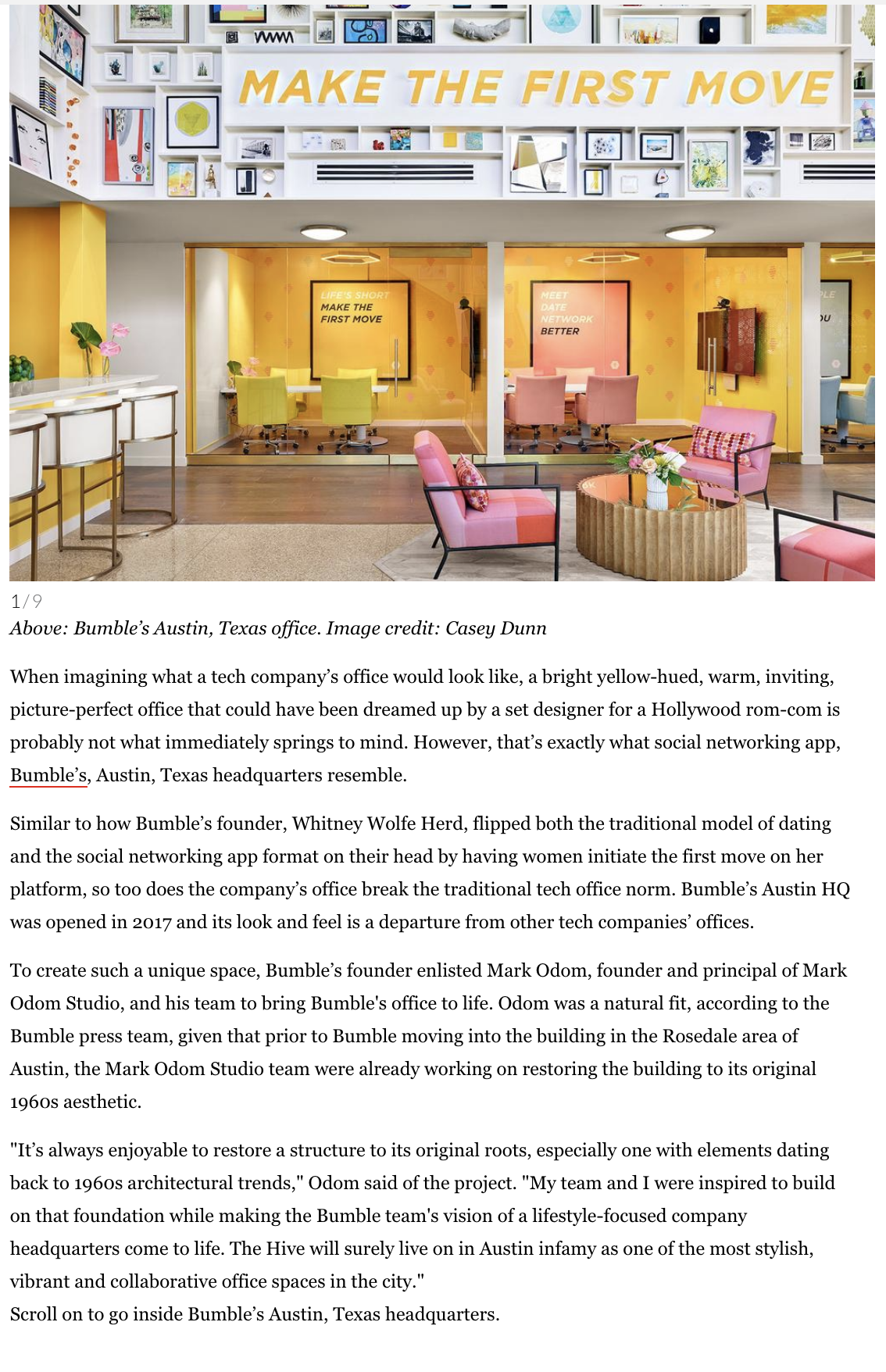 MAKE THE FIRST MOVE

LIFE'S SHORT MAKE THE FIRST MOVE

MEET DATE NETWORK BETTER

1/9
Above: Bumble's Austin, Texas office. Image credit: Casey Dunn

When imagining what a tech company's office would look like, a bright yellow-hued, warm, inviting, picture-perfect office that could have been dreamed up by a set designer for a Hollywood rom-com is probably not what immediately springs to mind. However, that's exactly what social networking app, Bumble's, Austin, Texas headquarters resemble.

Similar to how Bumble's founder, Whitney Wolfe Herd, flipped both the traditional model of dating and the social networking app format on their head by having women initiate the first move on her platform, so too does the company's office break the traditional tech office norm. Bumble's Austin HQ was opened in 2017 and its look and feel is a departure from other tech companies' offices.

To create such a unique space, Bumble's founder enlisted Mark Odom, founder and principal of Mark Odom Studio, and his team to bring Bumble's office to life. Odom was a natural fit, according to the Bumble press team, given that prior to Bumble moving into the building in the Rosedale area of Austin, the Mark Odom Studio team were already working on restoring the building to its original 1960s aesthetic.

"It's always enjoyable to restore a structure to its original roots, especially one with elements dating back to 1960s architectural trends," Odom said of the project. "My team and I were inspired to build on that foundation while making the Bumble team's vision of a lifestyle-focused company headquarters come to life. The Hive will surely live on in Austin infamy as one of the most stylish, vibrant and collaborative office spaces in the city."
Scroll on to go inside Bumble's Austin, Texas headquarters.